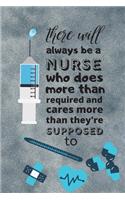 there will always be a NURSE who does more than required and cares more than they're SUPPOSED to